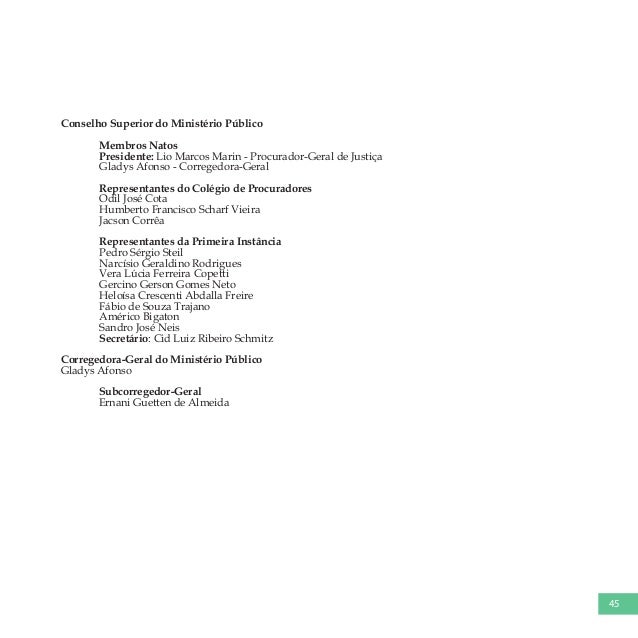 Conselho Superior do Ministério Público

Membros Natos
Presidente: Lio Marcos Marin - Procurador-Geral de Justiça
Gladys Afonso - Corregedora-Geral

Representantes do Colégio de Procuradores
Odil José Cota
Humberto Francisco Scharf Vieira
Jacson Corrêa

Representantes da Primeira Instância
Pedro Sérgio Steil
Narcísio Geraldino Rodrigues
Vera Lúcia Ferreira Copetti
Gercino Gerson Gomes Neto
Heloísa Crescenti Abdalla Freire
Fábio de Souza Trajano
Américo Bigaton
Sandro José Neis
Secretário: Cid Luiz Ribeiro Schmitz

Corregedora-Geral do Ministério Público
Gladys Afonso

Subcorregedor-Geral
Ernani Guetten de Almeida

45